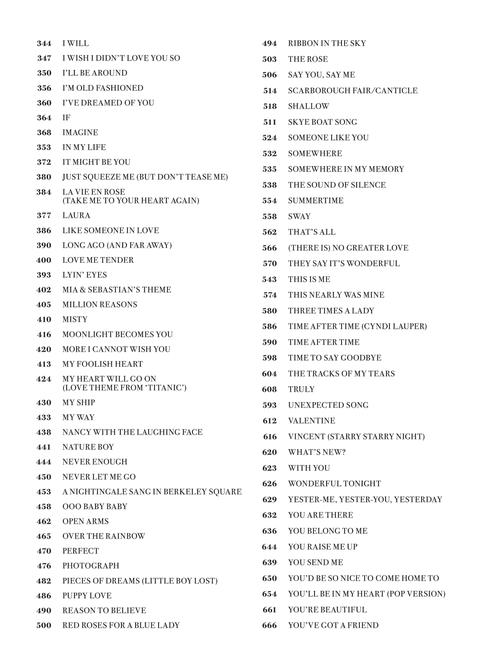 344 I WILL
347 I WISH I DIDN'T LOVE YOU SO
350 I'LL BE AROUND
356 I'M OLD FASHIONED
360 I'VE DREAMED OF YOU
364 IF
368 IMAGINE
353 IN MY LIFE
372 IT MIGHT BE YOU
380 JUST SQUEEZE ME (BUT DON'T TEASE ME)
384 LA VIE EN ROSE (TAKE ME TO YOUR HEART AGAIN)
377 LAURA
386 LIKE SOMEONE IN LOVE
390 LONG AGO (AND FAR AWAY)
400 LOVE ME TENDER
393 LYIN' EYES
402 MIA & SEBASTIAN'S THEME
405 MILLION REASONS
410 MISTY
416 MOONLIGHT BECOMES YOU
420 MORE I CANNOT WISH YOU
413 MY FOOLISH HEART
424 MY HEART WILL GO ON (LOVE THEME FROM 'TITANIC')
430 MY SHIP
433 MY WAY
438 NANCY WITH THE LAUGHING FACE
441 NATURE BOY
444 NEVER ENOUGH
450 NEVER LET ME GO
453 A NIGHTINGALE SANG IN BERKELEY SQUARE
458 OOO BABY BABY
462 OPEN ARMS
465 OVER THE RAINBOW
470 PERFECT
476 PHOTOGRAPH
482 PIECES OF DREAMS (LITTLE BOY LOST)
486 PUPPY LOVE
490 REASON TO BELIEVE
500 RED ROSES FOR A BLUE LADY

494 RIBBON IN THE SKY
503 THE ROSE
506 SAY YOU, SAY ME
514 SCARBOROUGH FAIR/CANTICLE
518 SHALLOW
511 SKYE BOAT SONG
524 SOMEONE LIKE YOU
532 SOMEWHERE
535 SOMEWHERE IN MY MEMORY
538 THE SOUND OF SILENCE
554 SUMMERTIME
558 SWAY
562 THAT'S ALL
566 (THERE IS) NO GREATER LOVE
570 THEY SAY IT'S WONDERFUL
543 THIS IS ME
574 THIS NEARLY WAS MINE
580 THREE TIMES A LADY
586 TIME AFTER TIME (CYNDI LAUPER)
590 TIME AFTER TIME
598 TIME TO SAY GOODBYE
604 THE TRACKS OF MY TEARS
608 TRULY
593 UNEXPECTED SONG
612 VALENTINE
616 VINCENT (STARRY STARRY NIGHT)
620 WHAT'S NEW?
623 WITH YOU
626 WONDERFUL TONIGHT
629 YESTER-ME, YESTER-YOU, YESTERDAY
632 YOU ARE THERE
636 YOU BELONG TO ME
644 YOU RAISE ME UP
639 YOU SEND ME
650 YOU'D BE SO NICE TO COME HOME TO
654 YOU'LL BE IN MY HEART (POP VERSION)
661 YOU'RE BEAUTIFUL
666 YOU'VE GOT A FRIEND